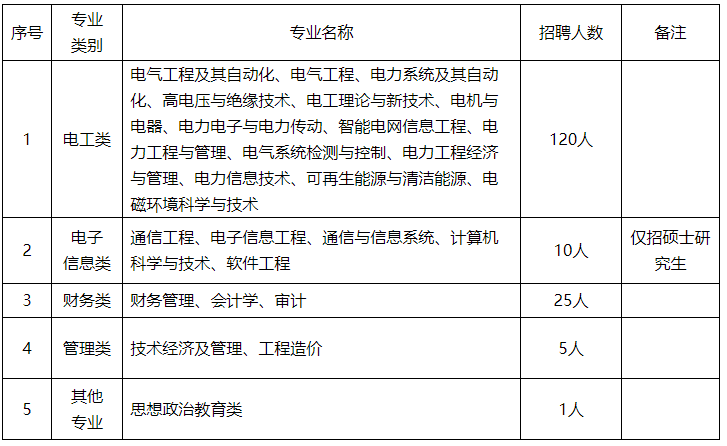 | 序号 | 专业类别 | 专业名称 | 招聘人数 | 备注 |
|---|---|---|---|---|
| 1 | 电工类 | 电气工程及其自动化、电气工程、电力系统及其自动化、高电压与绝缘技术、电工理论与新技术、电机与电器、电力电子与电力传动、智能电网信息工程、电力工程与管理、电气系统检测与控制、电力工程经济与管理、电力信息技术、可再生能源与清洁能源、电磁环境科学与技术 | 120人 |  |
| 2 | 电子信息类 | 通信工程、电子信息工程、通信与信息系统、计算机科学与技术、软件工程 | 10人 | 仅招硕士研究生 |
| 3 | 财务类 | 财务管理、会计学、审计 | 25人 |  |
| 4 | 管理类 | 技术经济及管理、工程造价 | 5人 |  |
| 5 | 其他专业 | 思想政治教育类 | 1人 |  |